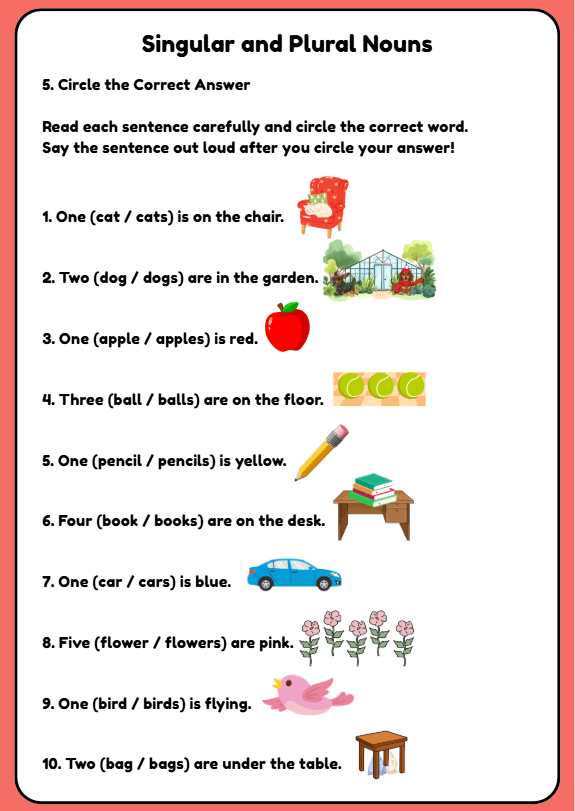 Singular and Plural Nouns

5. Circle the Correct Answer

Read each sentence carefully and circle the correct word.
Say the sentence out loud after you circle your answer!

1. One (cat / cats) is on the chair.

2. Two (dog / dogs) are in the garden.

3. One (apple / apples) is red.

4. Three (ball / balls) are on the floor.

5. One (pencil / pencils) is yellow.

6. Four (book / books) are on the desk.

7. One (car / cars) is blue.

8. Five (flower / flowers) are pink.

9. One (bird / birds) is flying.

10. Two (bag / bags) are under the table.